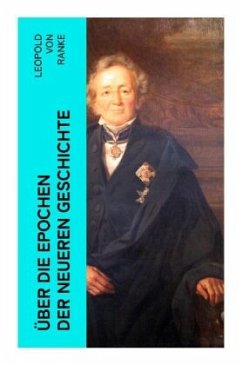 LEOPOLD
VON
RANKE

ÜBER DIE EPOCHEN
DER NEUEREN GESCHICHTE